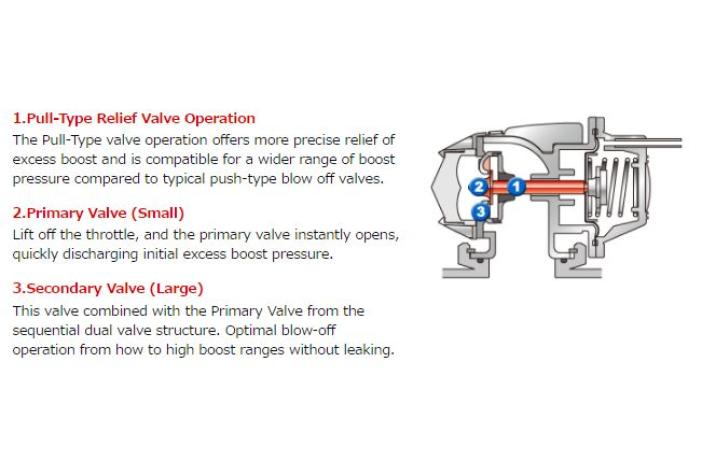 1.Pull-Type Relief Valve Operation
The Pull-Type valve operation offers more precise relief of excess boost and is compatible for a wider range of boost pressure compared to typical push-type blow off valves.

2.Primary Valve (Small)
Lift off the throttle, and the primary valve instantly opens, quickly discharging initial excess boost pressure.

3.Secondary Valve (Large)
This valve combined with the Primary Valve from the sequential dual valve structure. Optimal blow-off operation from how to high boost ranges without leaking.

2
1
3